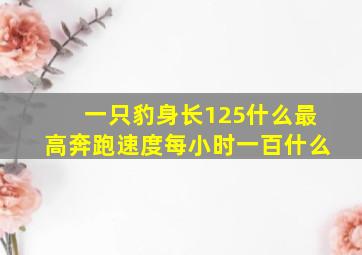 一只豹身长125什么最高奔跑速度每小时一百什么